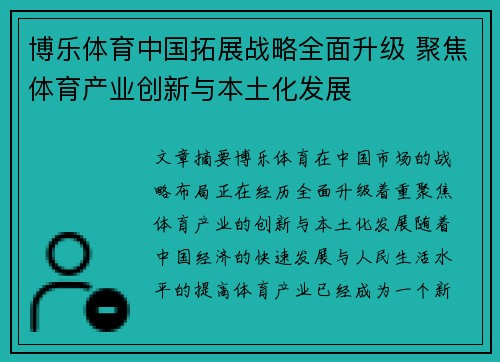 博乐体育中国拓展战略全面升级 聚焦体育产业创新与本土化发展

文章摘要博乐体育在中国市场的战略布局正在经历全面升级着重聚焦体育产业的创新与本土化发展随着中国经济的快速发展与人民生活水平的提高体育产业已经成为一个新